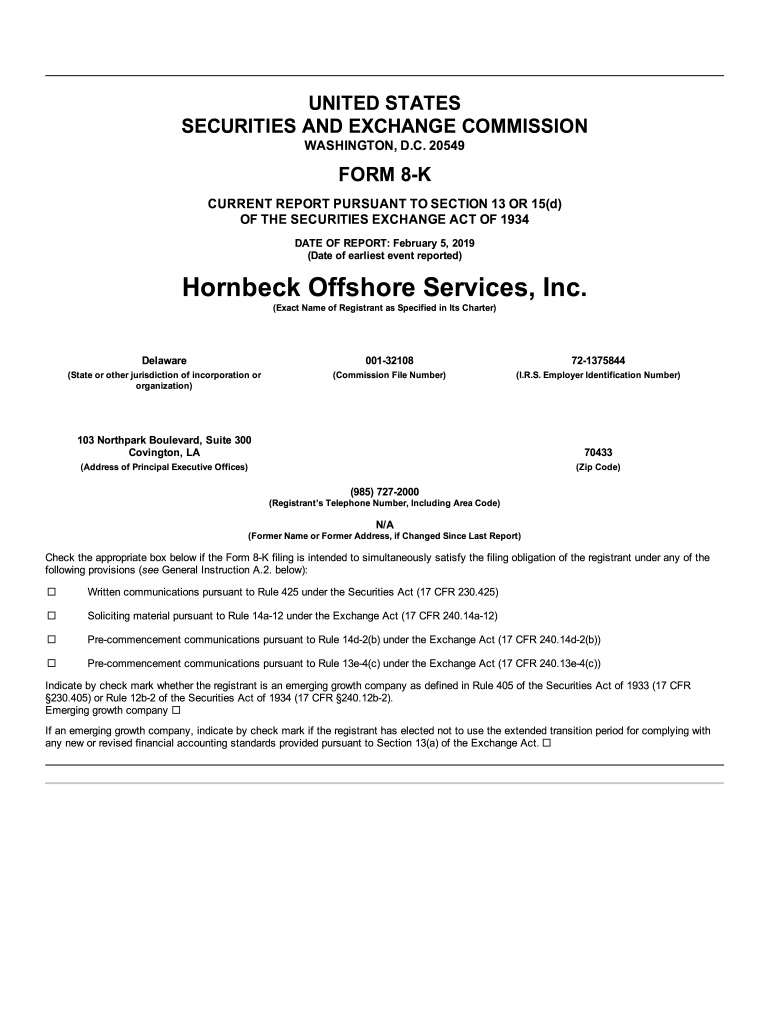 UNITED STATES
SECURITIES AND EXCHANGE COMMISSION
WASHINGTON, D.C. 20549

FORM 8-K

CURRENT REPORT PURSUANT TO SECTION 13 OR 15(d)
OF THE SECURITIES EXCHANGE ACT OF 1934

DATE OF REPORT: February 5, 2019
(Date of earliest event reported)

Hornbeck Offshore Services, Inc.
(Exact Name of Registrant as Specified in Its Charter)

| Delaware | 001-32108 | 72-1375844 |
|---|---|---|
| (State or other jurisdiction of incorporation or organization) | (Commission File Number) | (I.R.S. Employer Identification Number) |

| 103 Northpark Boulevard, Suite 300 Covington, LA | 70433 |
|---|---|
| (Address of Principal Executive Offices) | (Zip Code) |

(985) 727-2000
(Registrant's Telephone Number, Including Area Code)

N/A
(Former Name or Former Address, if Changed Since Last Report)

Check the appropriate box below if the Form 8-K filing is intended to simultaneously satisfy the filing obligation of the registrant under any of the following provisions (see General Instruction A.2. below):

☐ Written communications pursuant to Rule 425 under the Securities Act (17 CFR 230.425)

☐ Soliciting material pursuant to Rule 14a-12 under the Exchange Act (17 CFR 240.14a-12)

☐ Pre-commencement communications pursuant to Rule 14d-2(b) under the Exchange Act (17 CFR 240.14d-2(b))

☐ Pre-commencement communications pursuant to Rule 13e-4(c) under the Exchange Act (17 CFR 240.13e-4(c))

Indicate by check mark whether the registrant is an emerging growth company as defined in Rule 405 of the Securities Act of 1933 (17 CFR §230.405) or Rule 12b-2 of the Securities Act of 1934 (17 CFR §240.12b-2).
Emerging growth company ☐

If an emerging growth company, indicate by check mark if the registrant has elected not to use the extended transition period for complying with any new or revised financial accounting standards provided pursuant to Section 13(a) of the Exchange Act. ☐